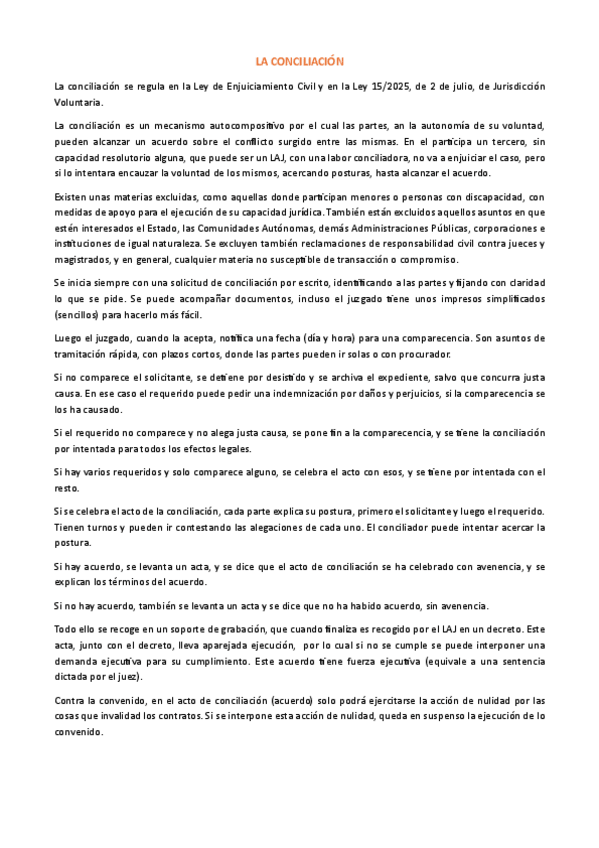 LA CONCILIACIÓN

La conciliación se regula en la Ley de Enjuiciamiento Civil y en la Ley 15/2025, de 2 de julio, de Jurisdicción Voluntaria.

La conciliación es un mecanismo autocompositivo por el cual las partes, an la autonomía de su voluntad, pueden alcanzar un acuerdo sobre el conflicto surgido entre las mismas. En el participa un tercero, sin capacidad resolutorio alguna, que puede ser un LAJ, con una labor conciliadora, no va a enjuiciar el caso, pero si lo intentara encauzar la voluntad de los mismos, acercando posturas, hasta alcanzar el acuerdo.

Existen unas materias excluidas, como aquellas donde participan menores o personas con discapacidad, con medidas de apoyo para el ejecución de su capacidad jurídica. También están excluidos aquellos asuntos en que estén interesados el Estado, las Comunidades Autónomas, demás Administraciones Públicas, corporaciones e instituciones de igual naturaleza. Se excluyen también reclamaciones de responsabilidad civil contra jueces y magistrados, y en general, cualquier materia no susceptible de transacción o compromiso.

Se inicia siempre con una solicitud de conciliación por escrito, identificando a las partes y fijando con claridad lo que se pide. Se puede acompañar documentos, incluso el juzgado tiene unos impresos simplificados (sencillos) para hacerlo más fácil.

Luego el juzgado, cuando la acepta, notifica una fecha (día y hora) para una comparecencia. Son asuntos de tramitación rápida, con plazos cortos, donde las partes pueden ir solas o con procurador.

Si no comparece el solicitante, se detiene por desistido y se archiva el expediente, salvo que concurra justa causa. En ese caso el requerido puede pedir una indemnización por daños y perjuicios, si la comparecencia se los ha causado.

Si el requerido no comparece y no alega justa causa, se pone fin a la comparecencia, y se tiene la conciliación por intentada para todos los efectos legales.

Si hay varios requeridos y solo comparece alguno, se celebra el acto con esos, y se tiene por intentada con el resto.

Si se celebra el acto de la conciliación, cada parte explica su postura, primero el solicitante y luego el requerido. Tienen turnos y pueden ir contestando las alegaciones de cada uno. El conciliador puede intentar acercar la postura.

Si hay acuerdo, se levanta un acta, y se dice que el acto de conciliación se ha celebrado con avenencia, y se explican los términos del acuerdo.

Si no hay acuerdo, también se levanta un acta y se dice que no ha habido acuerdo, sin avenencia.

Todo ello se recoge en un soporte de grabación, que cuando finaliza es recogido por el LAJ en un decreto. Este acta, junto con el decreto, lleva aparejada ejecución, por lo cual si no se cumple se puede interponer una demanda ejecutiva para su cumplimiento. Este acuerdo tiene fuerza ejecutiva (equivale a una sentencia dictada por el juez).

Contra la convenido, en el acto de conciliación (acuerdo) solo podrá ejercitarse la acción de nulidad por las cosas que invalidad los contratos. Si se interpone esta acción de nulidad, queda en suspenso la ejecución de lo convenido.